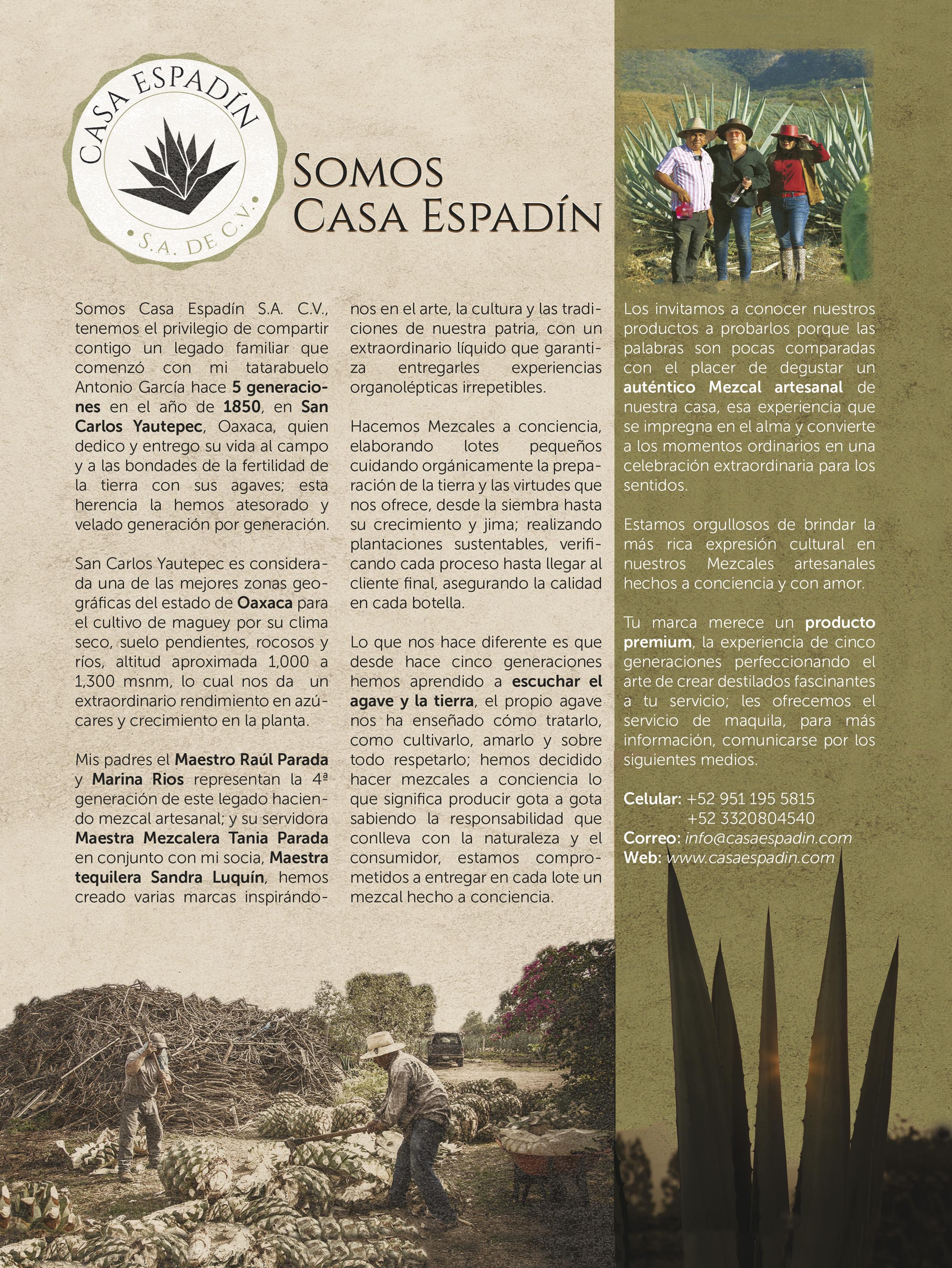 CASA ESPADÍN
S.A. DE C.V.

SOMOS CASA ESPADÍN

Somos Casa Espadín S.A. C.V., tenemos el privilegio de compartir contigo un legado familiar que comenzó con mi tatarabuelo Antonio García hace 5 generaciones en el año de 1850, en San Carlos Yautepec, Oaxaca, quien dedico y entrego su vida al campo y a las bondades de la fertilidad de la tierra con sus agaves; esta herencia la hemos atesorado y velado generación por generación.

San Carlos Yautepec es considerada una de las mejores zonas geográficas del estado de Oaxaca para el cultivo de maguey por su clima seco, suelo pendientes, rocosos y ríos, altitud aproximada 1,000 a 1,300 msnm, lo cual nos da un extraordinario rendimiento en azúcares y crecimiento en la planta.

Mis padres el Maestro Raúl Parada y Marina Rios representan la 4ª generación de este legado haciendo mezcal artesanal; y su servidora Maestra Mezcalera Tania Parada en conjunto con mi socia, Maestra tequilera Sandra Luquín, hemos creado varias marcas inspirándonos en el arte, la cultura y las tradiciones de nuestra patria, con un extraordinario líquido que garantiza entregarles experiencias organolépticas irrepetibles.

Hacemos Mezcales a conciencia, elaborando lotes pequeños cuidando orgánicamente la preparación de la tierra y las virtudes que nos ofrece, desde la siembra hasta su crecimiento y jima; realizando plantaciones sustentables, verificando cada proceso hasta llegar al cliente final, asegurando la calidad en cada botella.

Lo que nos hace diferente es que desde hace cinco generaciones hemos aprendido a escuchar el agave y la tierra, el propio agave nos ha enseñado cómo tratarlo, como cultivarlo, amarlo y sobre todo respetarlo; hemos decidido hacer mezcales a conciencia lo que significa producir gota a gota sabiendo la responsabilidad que conlleva con la naturaleza y el consumidor, estamos comprometidos a entregar en cada lote un mezcal hecho a conciencia.

Los invitamos a conocer nuestros productos a probarlos porque las palabras son pocas comparadas con el placer de degustar un auténtico Mezcal artesanal de nuestra casa, esa experiencia que se impregna en el alma y convierte a los momentos ordinarios en una celebración extraordinaria para los sentidos.

Estamos orgullosos de brindar la más rica expresión cultural en nuestros Mezcales artesanales hechos a conciencia y con amor.

Tu marca merece un producto premium, la experiencia de cinco generaciones perfeccionando el arte de crear destilados fascinantes a tu servicio; les ofrecemos el servicio de maquila, para más información, comunicarse por los siguientes medios.

Celular: +52 951 195 5815
+52 3320804540
Correo: info@casaespadin.com
Web: www.casaespadin.com